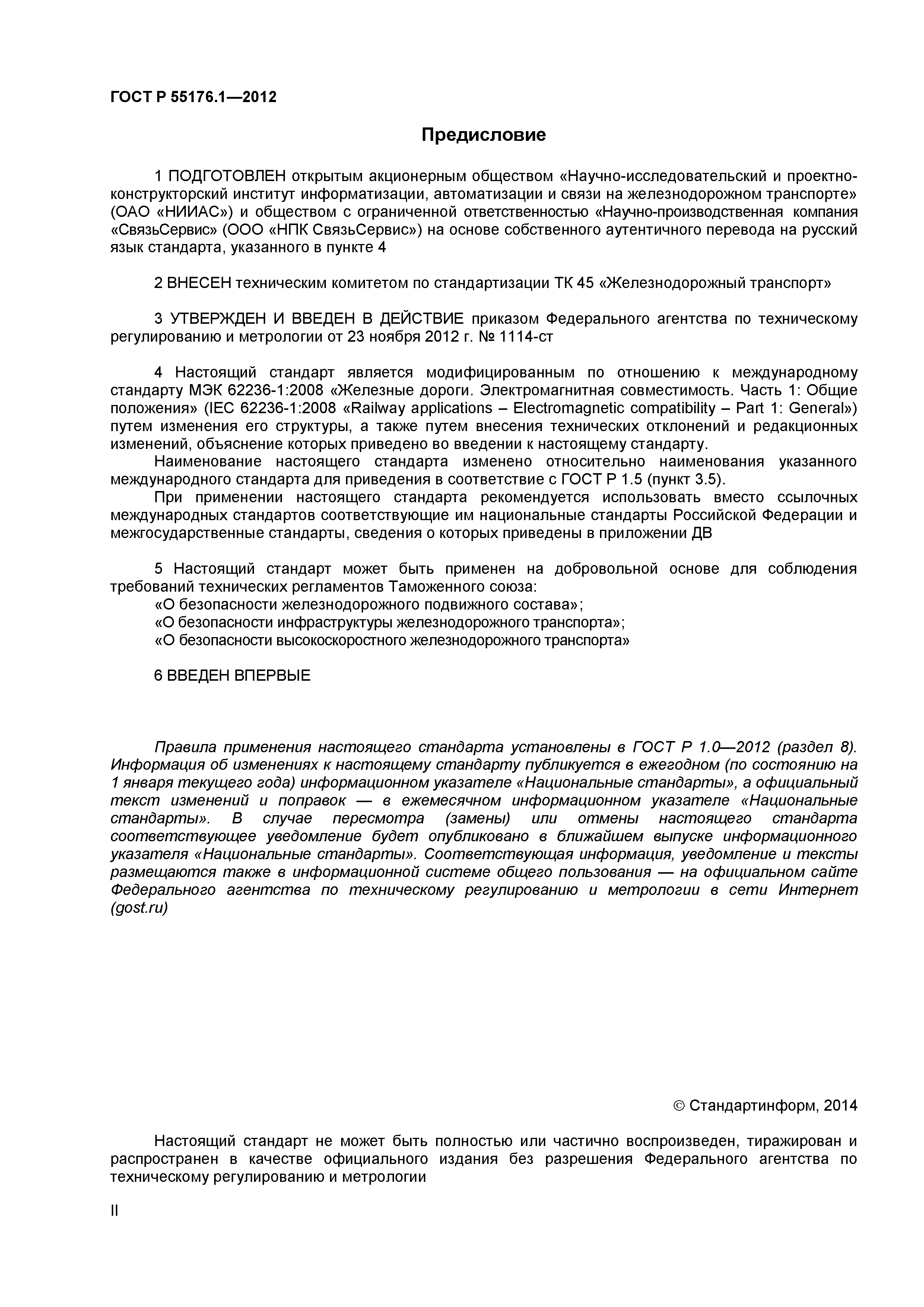 ГОСТ Р 55176.1—2012

Предисловие

1 ПОДГОТОВЛЕН открытым акционерным обществом «Научно-исследовательский и проектно-конструкторский институт информатизации, автоматизации и связи на железнодорожном транспорте» (ОАО «НИИАС») и обществом с ограниченной ответственностью «Научно-производственная компания «СвязьСервис» (ООО «НПК СвязьСервис») на основе собственного аутентичного перевода на русский язык стандарта, указанного в пункте 4

2 ВНЕСЕН техническим комитетом по стандартизации ТК 45 «Железнодорожный транспорт»

3 УТВЕРЖДЕН И ВВЕДЕН В ДЕЙСТВИЕ приказом Федерального агентства по техническому регулированию и метрологии от 23 ноября 2012 г. № 1114-ст

4 Настоящий стандарт является модифицированным по отношению к международному стандарту МЭК 62236-1:2008 «Железные дороги. Электромагнитная совместимость. Часть 1: Общие положения» (IEC 62236-1:2008 «Railway applications – Electromagnetic compatibility – Part 1: General») путем изменения его структуры, а также путем внесения технических отклонений и редакционных изменений, объяснение которых приведено во введении к настоящему стандарту.
Наименование настоящего стандарта изменено относительно наименования указанного международного стандарта для приведения в соответствие с ГОСТ Р 1.5 (пункт 3.5).
При применении настоящего стандарта рекомендуется использовать вместо ссылочных международных стандартов соответствующие им национальные стандарты Российской Федерации и межгосударственные стандарты, сведения о которых приведены в приложении ДВ

5 Настоящий стандарт может быть применен на добровольной основе для соблюдения требований технических регламентов Таможенного союза:
«О безопасности железнодорожного подвижного состава»;
«О безопасности инфраструктуры железнодорожного транспорта»;
«О безопасности высокоскоростного железнодорожного транспорта»

6 ВВЕДЕН ВПЕРВЫЕ

Правила применения настоящего стандарта установлены в ГОСТ Р 1.0—2012 (раздел 8). Информация об изменениях к настоящему стандарту публикуется в ежегодном (по состоянию на 1 января текущего года) информационном указателе «Национальные стандарты», а официальный текст изменений и поправок — в ежемесячном информационном указателе «Национальные стандарты». В случае пересмотра (замены) или отмены настоящего стандарта соответствующее уведомление будет опубликовано в ближайшем выпуске информационного указателя «Национальные стандарты». Соответствующая информация, уведомление и тексты размещаются также в информационной системе общего пользования — на официальном сайте Федерального агентства по техническому регулированию и метрологии в сети Интернет (gost.ru)

© Стандартинформ, 2014

Настоящий стандарт не может быть полностью или частично воспроизведен, тиражирован и распространен в качестве официального издания без разрешения Федерального агентства по техническому регулированию и метрологии

II